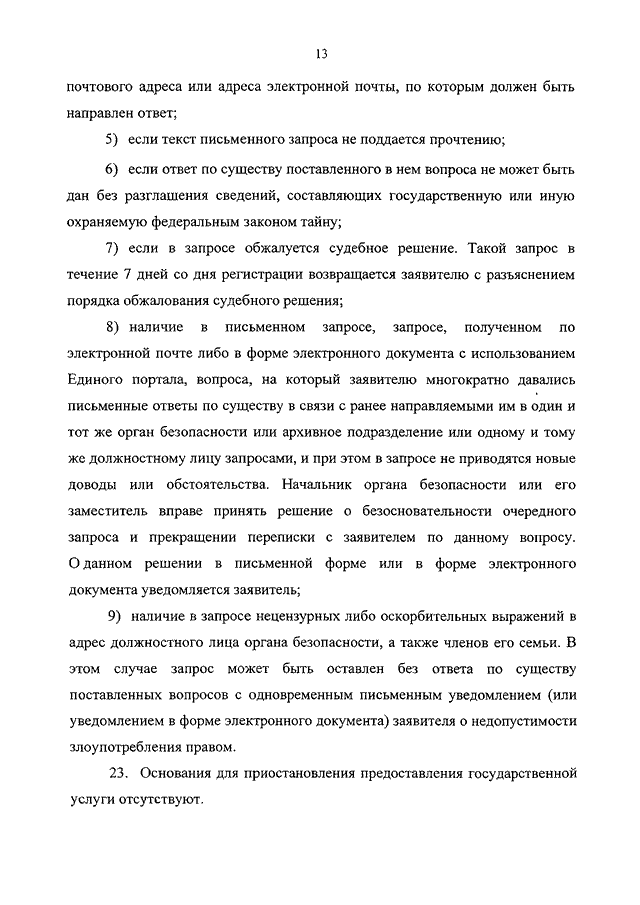 13

почтового адреса или адреса электронной почты, по которым должен быть направлен ответ;

5) если текст письменного запроса не поддается прочтению;

6) если ответ по существу поставленного в нем вопроса не может быть дан без разглашения сведений, составляющих государственную или иную охраняемую федеральным законом тайну;

7) если в запросе обжалуется судебное решение. Такой запрос в течение 7 дней со дня регистрации возвращается заявителю с разъяснением порядка обжалования судебного решения;

8) наличие в письменном запросе, запросе, полученном по электронной почте либо в форме электронного документа с использованием Единого портала, вопроса, на который заявителю многократно давались письменные ответы по существу в связи с ранее направляемыми им в один и тот же орган безопасности или архивное подразделение или одному и тому же должностному лицу запросами, и при этом в запросе не приводятся новые доводы или обстоятельства. Начальник органа безопасности или его заместитель вправе принять решение о безосновательности очередного запроса и прекращении переписки с заявителем по данному вопросу. О данном решении в письменной форме или в форме электронного документа уведомляется заявитель;

9) наличие в запросе нецензурных либо оскорбительных выражений в адрес должностного лица органа безопасности, а также членов его семьи. В этом случае запрос может быть оставлен без ответа по существу поставленных вопросов с одновременным письменным уведомлением (или уведомлением в форме электронного документа) заявителя о недопустимости злоупотребления правом.

23. Основания для приостановления предоставления государственной услуги отсутствуют.